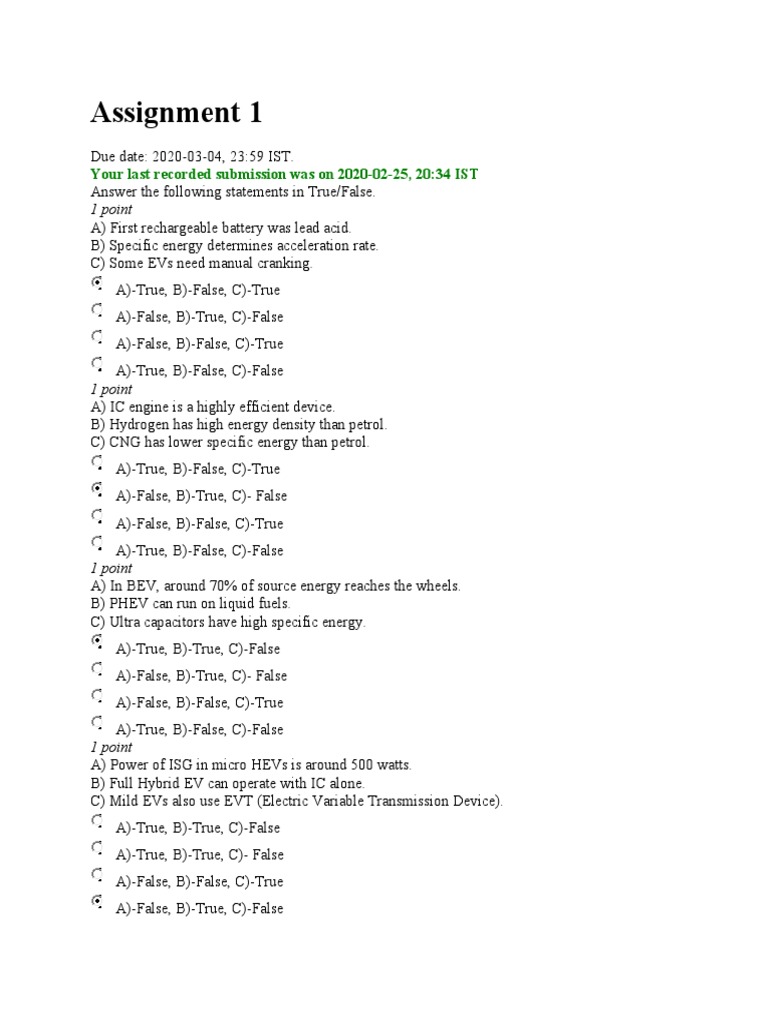 Assignment 1

Due date: 2020-03-04, 23:59 IST.
Your last recorded submission was on 2020-02-25, 20:34 IST
Answer the following statements in True/False.
1 point
A) First rechargeable battery was lead acid.
B) Specific energy determines acceleration rate.
C) Some EVs need manual cranking.

A)-True, B)-False, C)-True

A)-False, B)-True, C)-False

A)-False, B)-False, C)-True

A)-True, B)-False, C)-False

1 point
A) IC engine is a highly efficient device.
B) Hydrogen has high energy density than petrol.
C) CNG has lower specific energy than petrol.

A)-True, B)-False, C)-True

A)-False, B)-True, C)- False

A)-False, B)-False, C)-True

A)-True, B)-False, C)-False

1 point
A) In BEV, around 70% of source energy reaches the wheels.
B) PHEV can run on liquid fuels.
C) Ultra capacitors have high specific energy.

A)-True, B)-True, C)-False

A)-False, B)-True, C)- False

A)-False, B)-False, C)-True

A)-True, B)-False, C)-False

1 point
A) Power of ISG in micro HEVs is around 500 watts.
B) Full Hybrid EV can operate with IC alone.
C) Mild EVs also use EVT (Electric Variable Transmission Device).

A)-True, B)-True, C)-False

A)-True, B)-True, C)- False

A)-False, B)-False, C)-True

A)-False, B)-True, C)-False